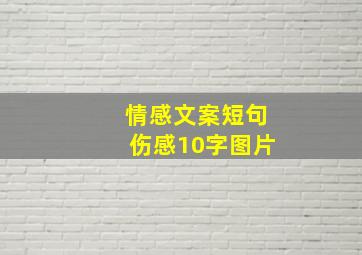 情感文案短句
伤感10字图片